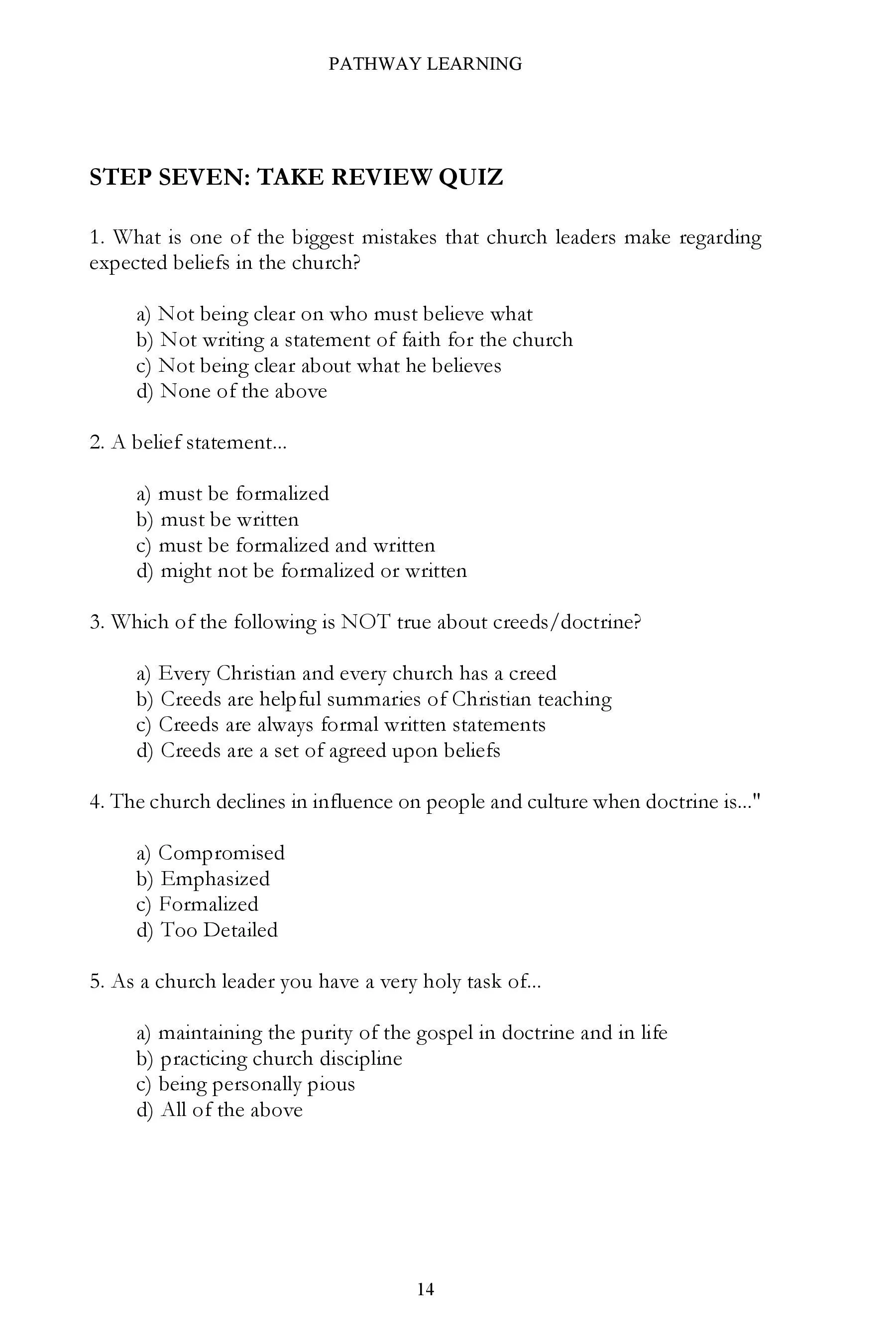 PATHWAY LEARNING

STEP SEVEN: TAKE REVIEW QUIZ

1. What is one of the biggest mistakes that church leaders make regarding expected beliefs in the church?

a) Not being clear on who must believe what
b) Not writing a statement of faith for the church
c) Not being clear about what he believes
d) None of the above

2. A belief statement...

a) must be formalized
b) must be written
c) must be formalized and written
d) might not be formalized or written

3. Which of the following is NOT true about creeds/doctrine?

a) Every Christian and every church has a creed
b) Creeds are helpful summaries of Christian teaching
c) Creeds are always formal written statements
d) Creeds are a set of agreed upon beliefs

4. The church declines in influence on people and culture when doctrine is..."

a) Compromised
b) Emphasized
c) Formalized
d) Too Detailed

5. As a church leader you have a very holy task of...

a) maintaining the purity of the gospel in doctrine and in life
b) practicing church discipline
c) being personally pious
d) All of the above

14